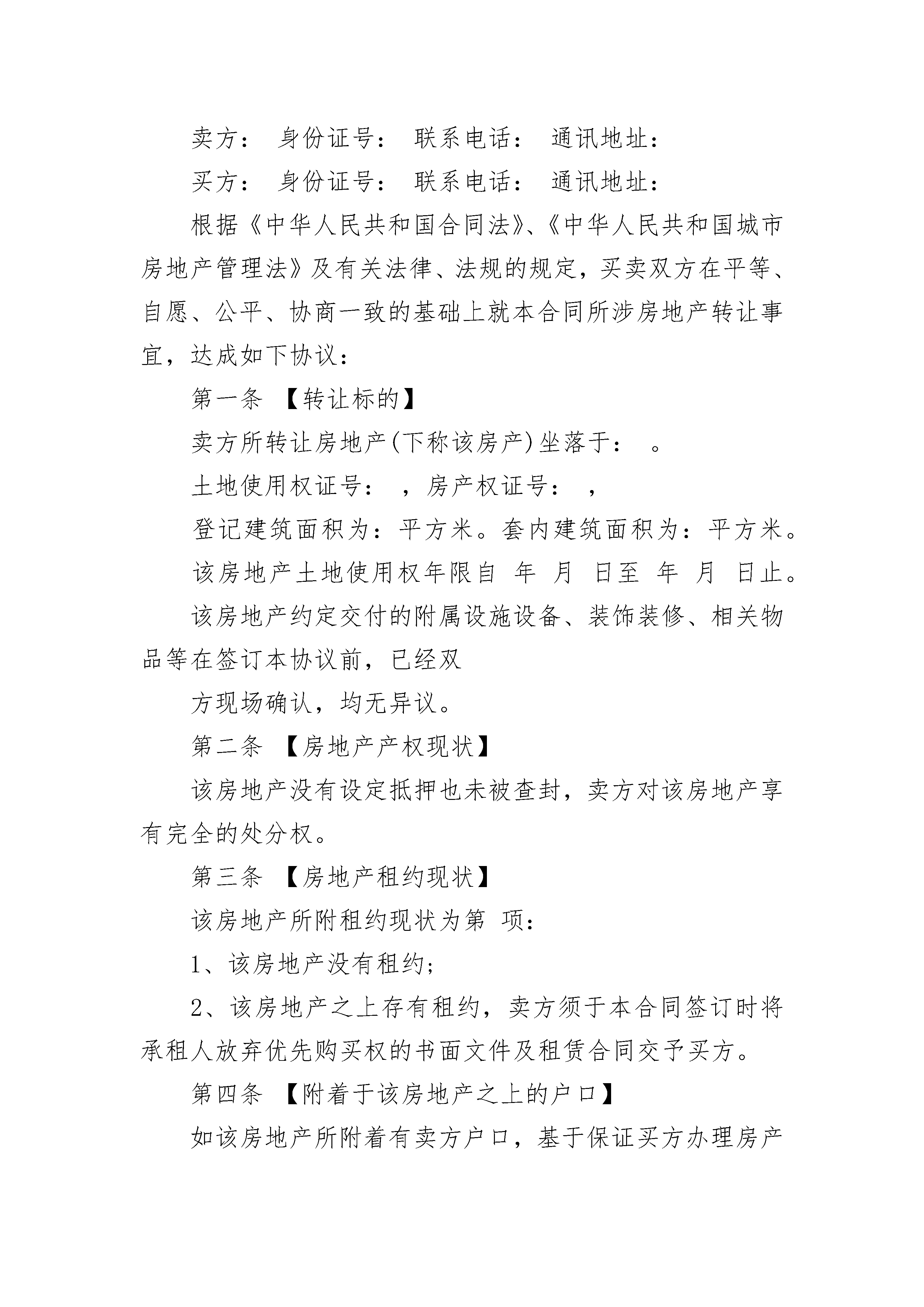 卖方： 身份证号： 联系电话： 通讯地址：

买方： 身份证号： 联系电话： 通讯地址：

根据《中华人民共和国合同法》、《中华人民共和国城市房地产管理法》及有关法律、法规的规定，买卖双方在平等、自愿、公平、协商一致的基础上就本合同所涉房地产转让事宜，达成如下协议：

第一条 【转让标的】

卖方所转让房地产(下称该房产)坐落于： 。

土地使用权证号： ，房产权证号： ，

登记建筑面积为：平方米。套内建筑面积为：平方米。

该房地产土地使用权年限自 年 月 日至 年 月 日止。

该房地产约定交付的附属设施设备、装饰装修、相关物品等在签订本协议前，已经双

方现场确认，均无异议。

第二条 【房地产产权现状】

该房地产没有设定抵押也未被查封，卖方对该房地产享有完全的处分权。

第三条 【房地产租约现状】

该房地产所附租约现状为第 项：

1、该房地产没有租约；

2、该房地产之上存有租约，卖方须于本合同签订时将承租人放弃优先购买权的书面文件及租赁合同交予买方。

第四条 【附着于该房地产之上的户口】

如该房地产所附着有卖方户口，基于保证买方办理房产